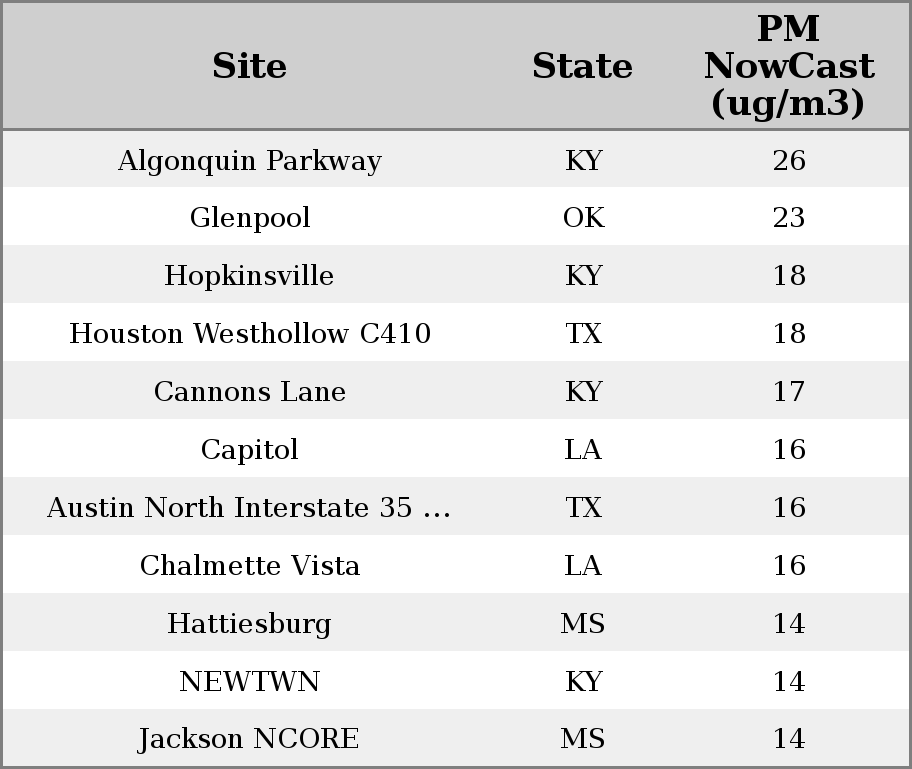 | Site | State | PM NowCast (ug/m3) |
|---|---|---|
| Algonquin Parkway | KY | 26 |
| Glenpool | OK | 23 |
| Hopkinsville | KY | 18 |
| Houston Westhollow C410 | TX | 18 |
| Cannons Lane | KY | 17 |
| Capitol | LA | 16 |
| Austin North Interstate 35 ... | TX | 16 |
| Chalmette Vista | LA | 16 |
| Hattiesburg | MS | 14 |
| NEWTWN | KY | 14 |
| Jackson NCORE | MS | 14 |